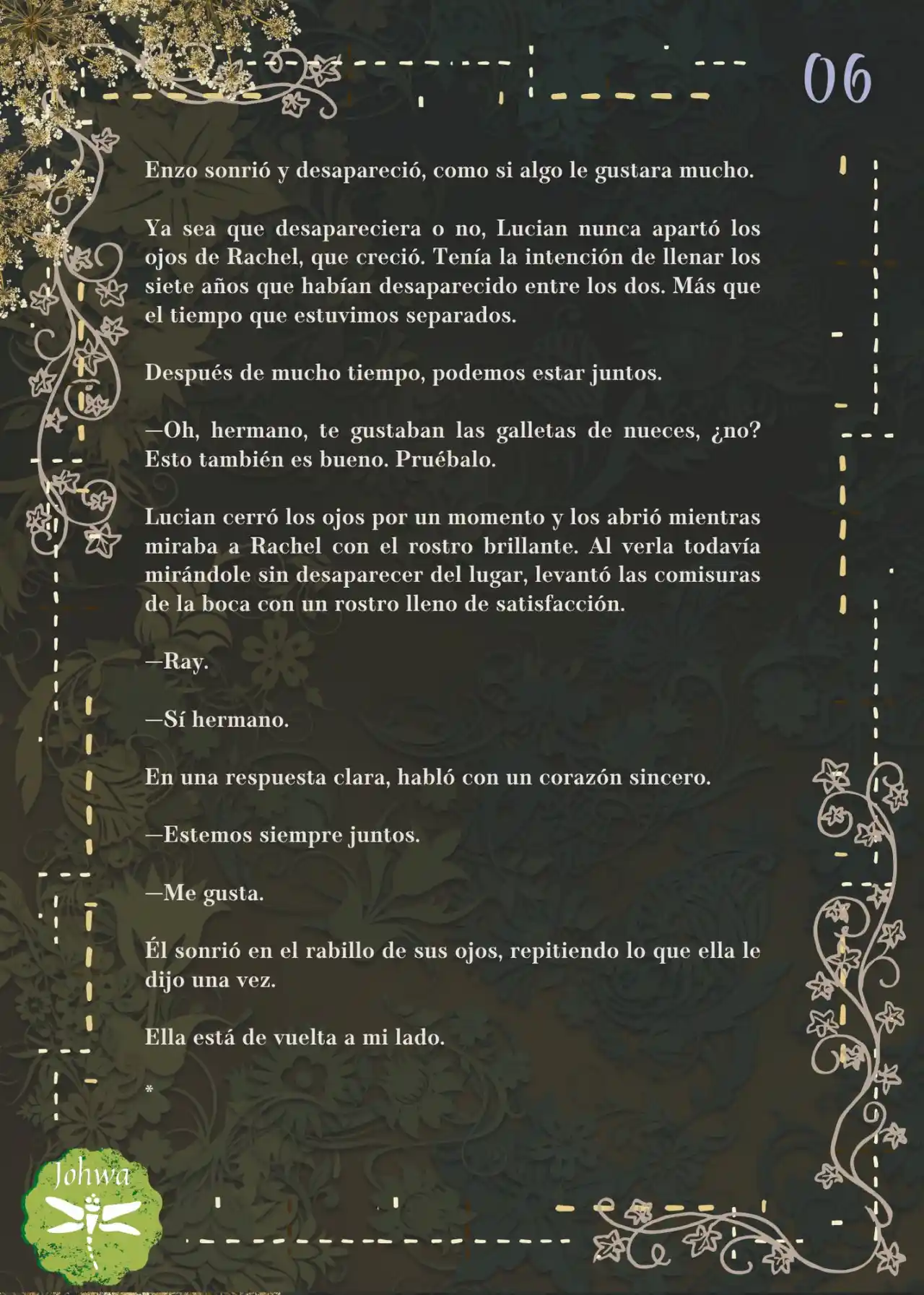 06

Enzo sonrió y desapareció, como si algo le gustara mucho.

Ya sea que desapareciera o no, Lucian nunca apartó los ojos de Rachel, que creció. Tenía la intención de llenar los siete años que habían desaparecido entre los dos. Más que el tiempo que estuvimos separados.

Después de mucho tiempo, podemos estar juntos.

—Oh, hermano, te gustaban las galletas de nueces, ¿no? Esto también es bueno. Pruébalo.

Lucian cerró los ojos por un momento y los abrió mientras miraba a Rachel con el rostro brillante. Al verla todavía mirándole sin desaparecer del lugar, levantó las comisuras de la boca con un rostro lleno de satisfacción.

—Ray.

—Sí hermano.

En una respuesta clara, habló con un corazón sincero.

—Estemos siempre juntos.

—Me gusta.

Él sonrió en el rabillo de sus ojos, repitiendo lo que ella le dijo una vez.

Ella está de vuelta a mi lado.

*

Johwa